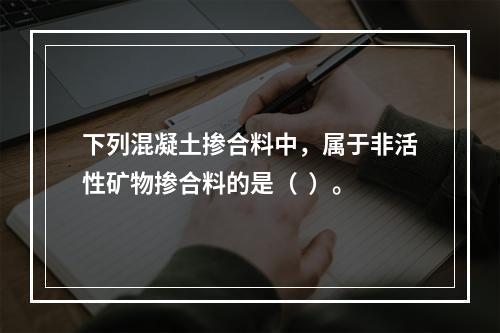 下列混凝土掺合料中，属于非活性矿物掺合料的是（ ）。